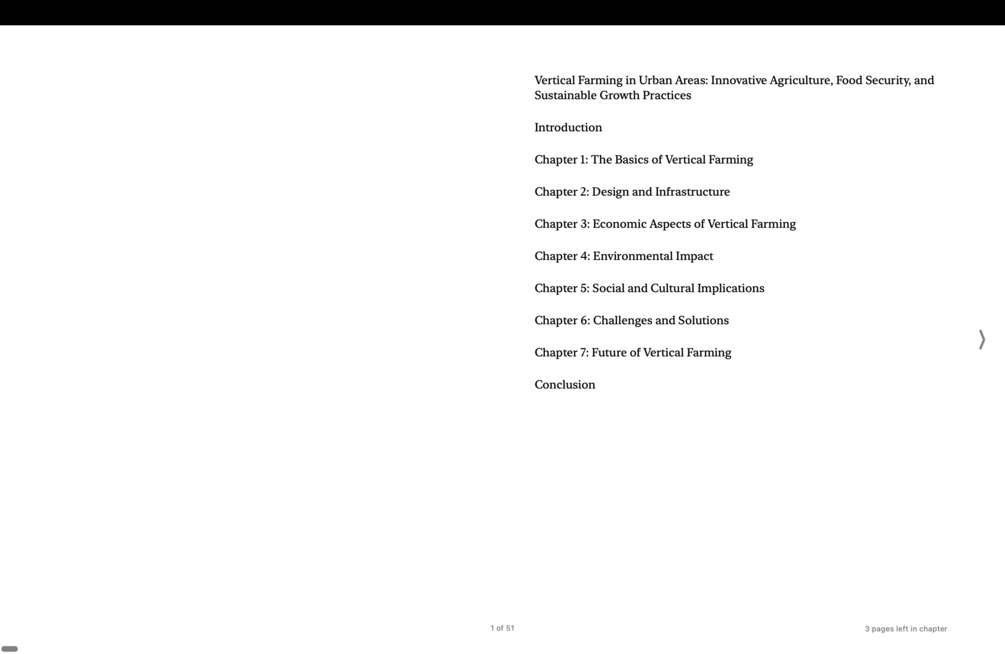 Vertical Farming in Urban Areas: Innovative Agriculture, Food Security, and Sustainable Growth Practices

Introduction

Chapter 1: The Basics of Vertical Farming

Chapter 2: Design and Infrastructure

Chapter 3: Economic Aspects of Vertical Farming

Chapter 4: Environmental Impact

Chapter 5: Social and Cultural Implications

Chapter 6: Challenges and Solutions

Chapter 7: Future of Vertical Farming

Conclusion

1 of 51

3 pages left in chapter